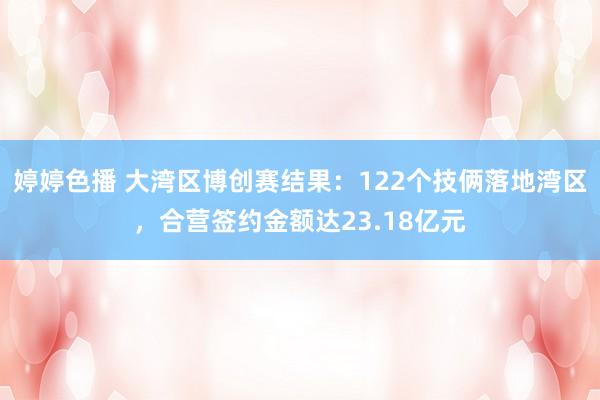 婷婷色播 大湾区博创赛结果：122个技俩落地湾区，合营签约金额达23.18亿元